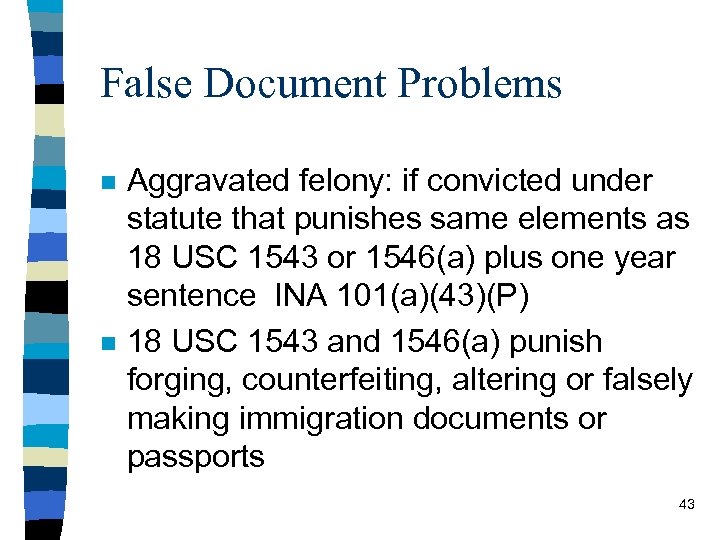 False Document Problems

• Aggravated felony: if convicted under statute that punishes same elements as 18 USC 1543 or 1546(a) plus one year sentence INA 101(a)(43)(P)
• 18 USC 1543 and 1546(a) punish forging, counterfeiting, altering or falsely making immigration documents or passports

43